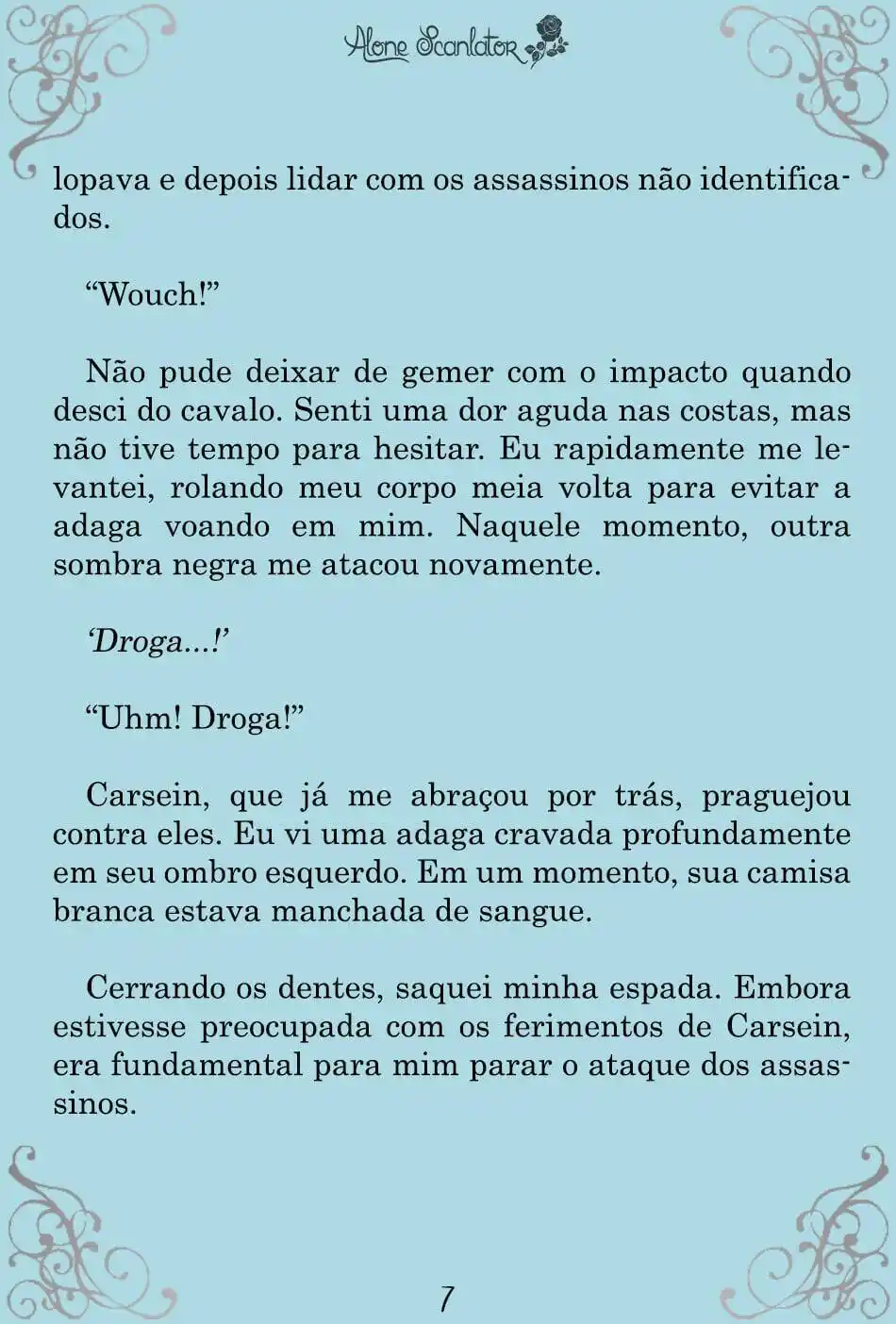 Alone Scanlator

lopava e depois lidar com os assassinos não identificados.

“Wouch!”

Não pude deixar de gemer com o impacto quando desci do cavalo. Senti uma dor aguda nas costas, mas não tive tempo para hesitar. Eu rapidamente me levantei, rolando meu corpo meia volta para evitar a adaga voando em mim. Naquele momento, outra sombra negra me atacou novamente.

‘Droga...!’

“Uhm! Droga!”

Carsein, que já me abraçou por trás, praguejou contra eles. Eu vi uma adaga cravada profundamente em seu ombro esquerdo. Em um momento, sua camisa branca estava manchada de sangue.

Cerrando os dentes, saquei minha espada. Embora estivesse preocupada com os ferimentos de Carsein, era fundamental para mim parar o ataque dos assassinos.

7